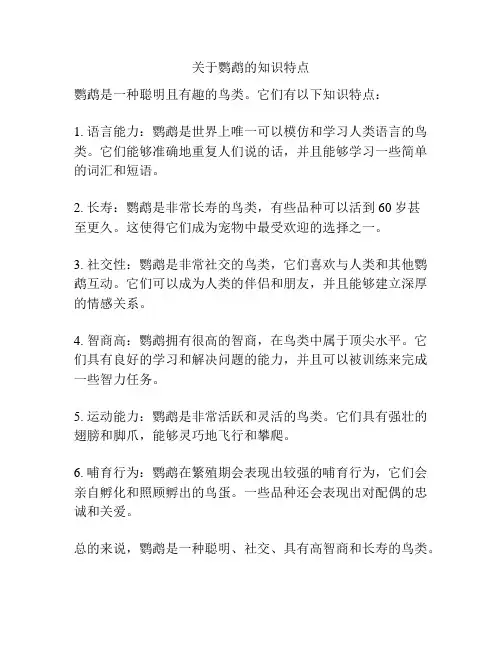 关于鹦鹉的知识特点

鹦鹉是一种聪明且有趣的鸟类。它们有以下知识特点：

1. 语言能力：鹦鹉是世界上唯一可以模仿和学习人类语言的鸟类。它们能够准确地重复人们说的话，并且能够学习一些简单的词汇和短语。

2. 长寿：鹦鹉是非常长寿的鸟类，有些品种可以活到 60 岁甚至更久。这使得它们成为宠物中最受欢迎的选择之一。

3. 社交性：鹦鹉是非常社交的鸟类，它们喜欢与人类和其他鹦鹉互动。它们可以成为人类的伴侣和朋友，并且能够建立深厚的情感关系。

4. 智商高：鹦鹉拥有很高的智商，在鸟类中属于顶尖水平。它们具有良好的学习和解决问题的能力，并且可以被训练来完成一些智力任务。

5. 运动能力：鹦鹉是非常活跃和灵活的鸟类。它们具有强壮的翅膀和脚爪，能够灵巧地飞行和攀爬。

6. 哺育行为：鹦鹉在繁殖期会表现出较强的哺育行为，它们会亲自孵化和照顾孵出的鸟蛋。一些品种还会表现出对配偶的忠诚和关爱。

总的来说，鹦鹉是一种聪明、社交、具有高智商和长寿的鸟类。